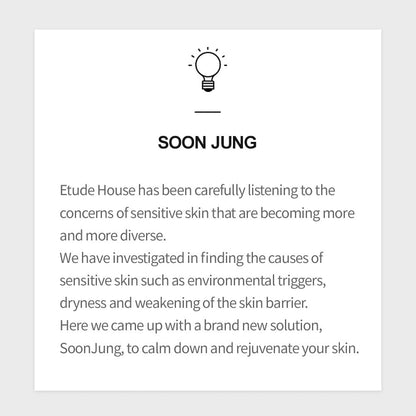 SOON JUNG

Etude House has been carefully listening to the concerns of sensitive skin that are becoming more and more diverse.
We have investigated in finding the causes of sensitive skin such as environmental triggers, dryness and weakening of the skin barrier.
Here we came up with a brand new solution, SoonJung, to calm down and rejuvenate your skin.